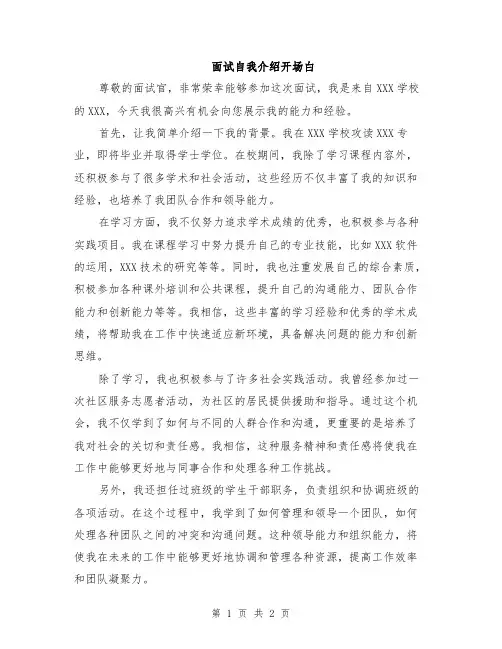 面试自我介绍开场白

尊敬的面试官，非常荣幸能够参加这次面试，我是来自XXX学校的XXX，今天我很高兴有机会向您展示我的能力和经验。

首先，让我简单介绍一下我的背景。我在XXX学校攻读XXX专业，即将毕业并取得学士学位。在校期间，我除了学习课程内容外，还积极参与了很多学术和社会活动，这些经历不仅丰富了我的知识和经验，也培养了我团队合作和领导能力。

在学习方面，我不仅努力追求学术成绩的优秀，也积极参与各种实践项目。我在课程学习中努力提升自己的专业技能，比如XXX软件的运用，XXX技术的研究等等。同时，我也注重发展自己的综合素质，积极参加各种课外培训和公共课程，提升自己的沟通能力、团队合作能力和创新能力等等。我相信，这些丰富的学习经验和优秀的学术成绩，将帮助我在工作中快速适应新环境，具备解决问题的能力和创新思维。

除了学习，我也积极参与了许多社会实践活动。我曾经参加过一次社区服务志愿者活动，为社区的居民提供援助和指导。通过这个机会，我不仅学到了如何与不同的人群合作和沟通，更重要的是培养了我对社会的关切和责任感。我相信，这种服务精神和责任感将使我在工作中能够更好地与同事合作和处理各种工作挑战。

另外，我还担任过班级的学生干部职务，负责组织和协调班级的各项活动。在这个过程中，我学到了如何管理和领导一个团队，如何处理各种团队之间的冲突和沟通问题。这种领导能力和组织能力，将使我在未来的工作中能够更好地协调和管理各种资源，提高工作效率和团队凝聚力。

第 1 页 共 2 页